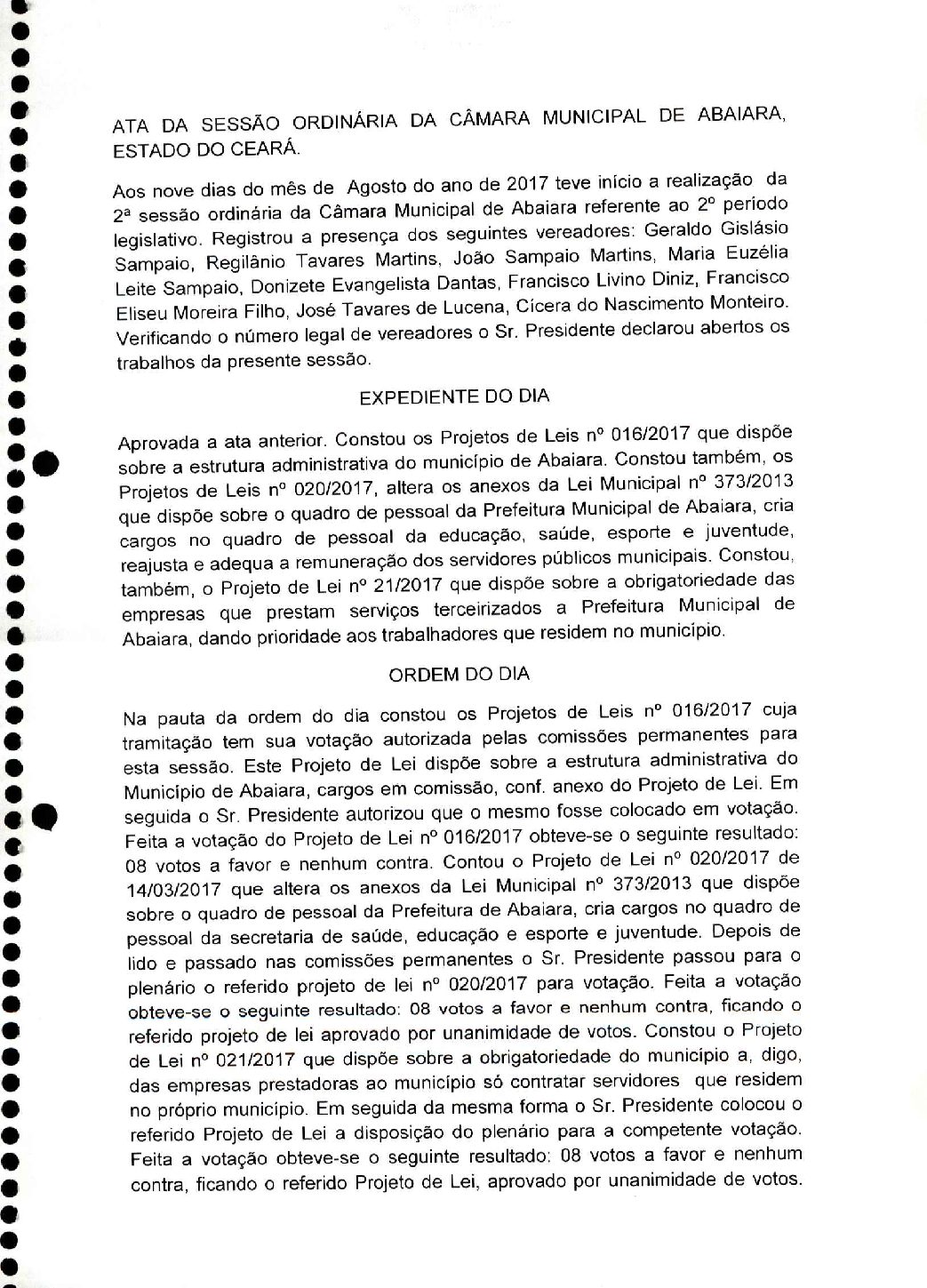 ATA DA SESSÃO ORDINÁRIA DA CÂMARA MUNICIPAL DE ABAIARA, ESTADO DO CEARÁ.

Aos nove dias do mês de Agosto do ano de 2017 teve início a realização da 2ª sessão ordinária da Câmara Municipal de Abaiara referente ao 2º período legislativo. Registrou a presença dos seguintes vereadores: Geraldo Gislásio Sampaio, Regilânio Tavares Martins, João Sampaio Martins, Maria Euzélia Leite Sampaio, Donizete Evangelista Dantas, Francisco Livino Diniz, Francisco Eliseu Moreira Filho, José Tavares de Lucena, Cícera do Nascimento Monteiro. Verificando o número legal de vereadores o Sr. Presidente declarou abertos os trabalhos da presente sessão.

EXPEDIENTE DO DIA

Aprovada a ata anterior. Constou os Projetos de Leis nº 016/2017 que dispõe sobre a estrutura administrativa do município de Abaiara. Constou também, os Projetos de Leis nº 020/2017, altera os anexos da Lei Municipal nº 373/2013 que dispõe sobre o quadro de pessoal da Prefeitura Municipal de Abaiara, cria cargos no quadro de pessoal da educação, saúde, esporte e juventude, reajusta e adequa a remuneração dos servidores públicos municipais. Constou, também, o Projeto de Lei nº 21/2017 que dispõe sobre a obrigatoriedade das empresas que prestam serviços terceirizados a Prefeitura Municipal de Abaiara, dando prioridade aos trabalhadores que residem no município.

ORDEM DO DIA

Na pauta da ordem do dia constou os Projetos de Leis nº 016/2017 cuja tramitação tem sua votação autorizada pelas comissões permanentes para esta sessão. Este Projeto de Lei dispõe sobre a estrutura administrativa do Município de Abaiara, cargos em comissão, conf. anexo do Projeto de Lei. Em seguida o Sr. Presidente autorizou que o mesmo fosse colocado em votação. Feita a votação do Projeto de Lei nº 016/2017 obteve-se o seguinte resultado: 08 votos a favor e nenhum contra. Contou o Projeto de Lei nº 020/2017 de 14/03/2017 que altera os anexos da Lei Municipal nº 373/2013 que dispõe sobre o quadro de pessoal da Prefeitura de Abaiara, cria cargos no quadro de pessoal da secretaria de saúde, educação e esporte e juventude. Depois de lido e passado nas comissões permanentes o Sr. Presidente passou para o plenário o referido projeto de lei nº 020/2017 para votação. Feita a votação obteve-se o seguinte resultado: 08 votos a favor e nenhum contra, ficando o referido projeto de lei aprovado por unanimidade de votos. Constou o Projeto de Lei nº 021/2017 que dispõe sobre a obrigatoriedade do município a, digo, das empresas prestadoras ao município só contratar servidores que residem no próprio município. Em seguida da mesma forma o Sr. Presidente colocou o referido Projeto de Lei a disposição do plenário para a competente votação. Feita a votação obteve-se o seguinte resultado: 08 votos a favor e nenhum contra, ficando o referido Projeto de Lei, aprovado por unanimidade de votos.